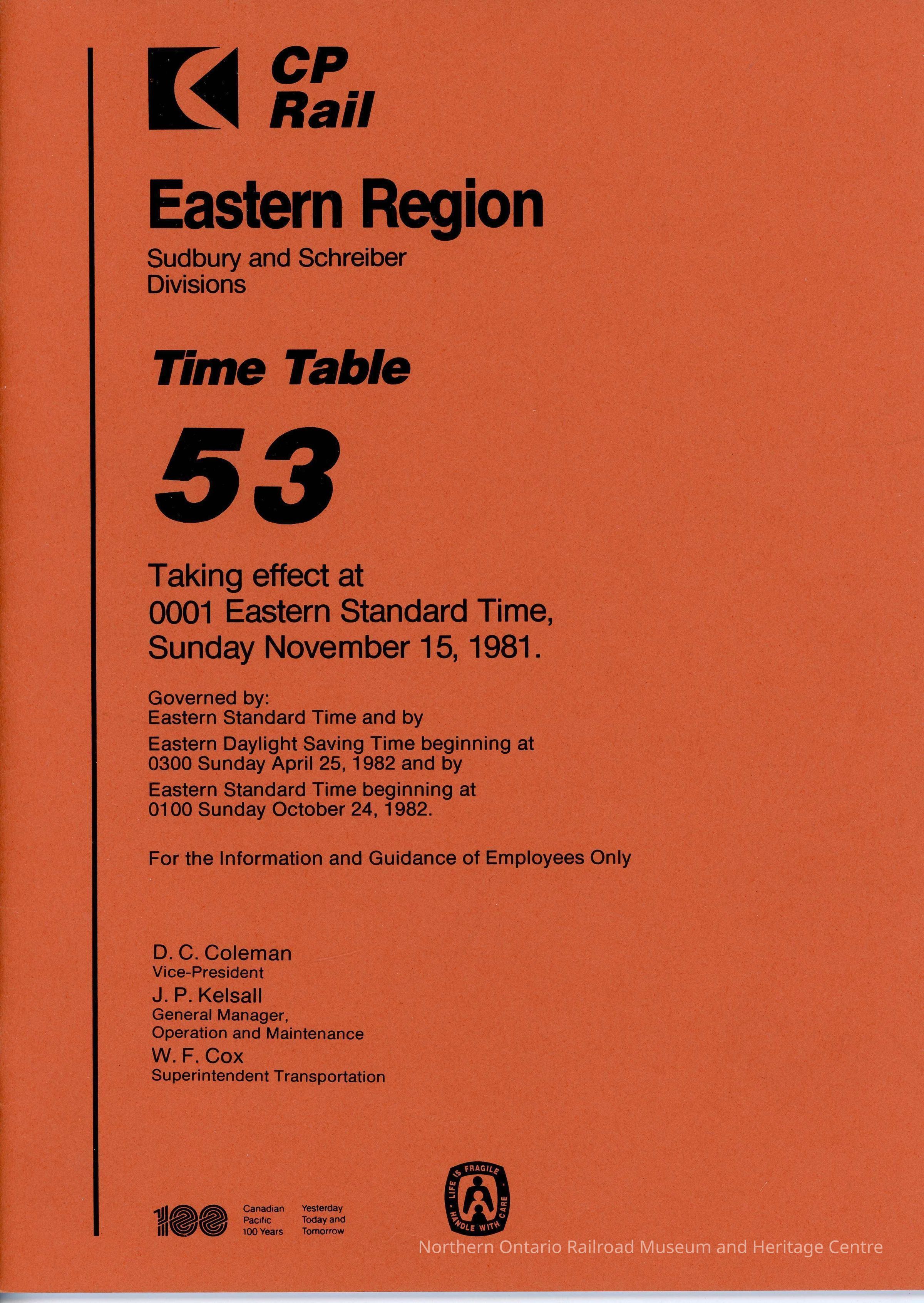 CP Rail

Eastern Region

Sudbury and Schreiber Divisions

Time Table

53

Taking effect at 0001 Eastern Standard Time, Sunday November 15, 1981.

Governed by:
Eastern Standard Time and by
Eastern Daylight Saving Time beginning at 0300 Sunday April 25, 1982 and by
Eastern Standard Time beginning at 0100 Sunday October 24, 1982.

For the Information and Guidance of Employees Only

D. C. Coleman
Vice-President
J. P. Kelsall
General Manager, Operation and Maintenance
W. F. Cox
Superintendent Transportation

100 Canadian Pacific 100 Years Yesterday Today and Tomorrow

LIFE IS FRAGILE HANDLE WITH CARE

Northern Ontario Railroad Museum and Heritage Centre